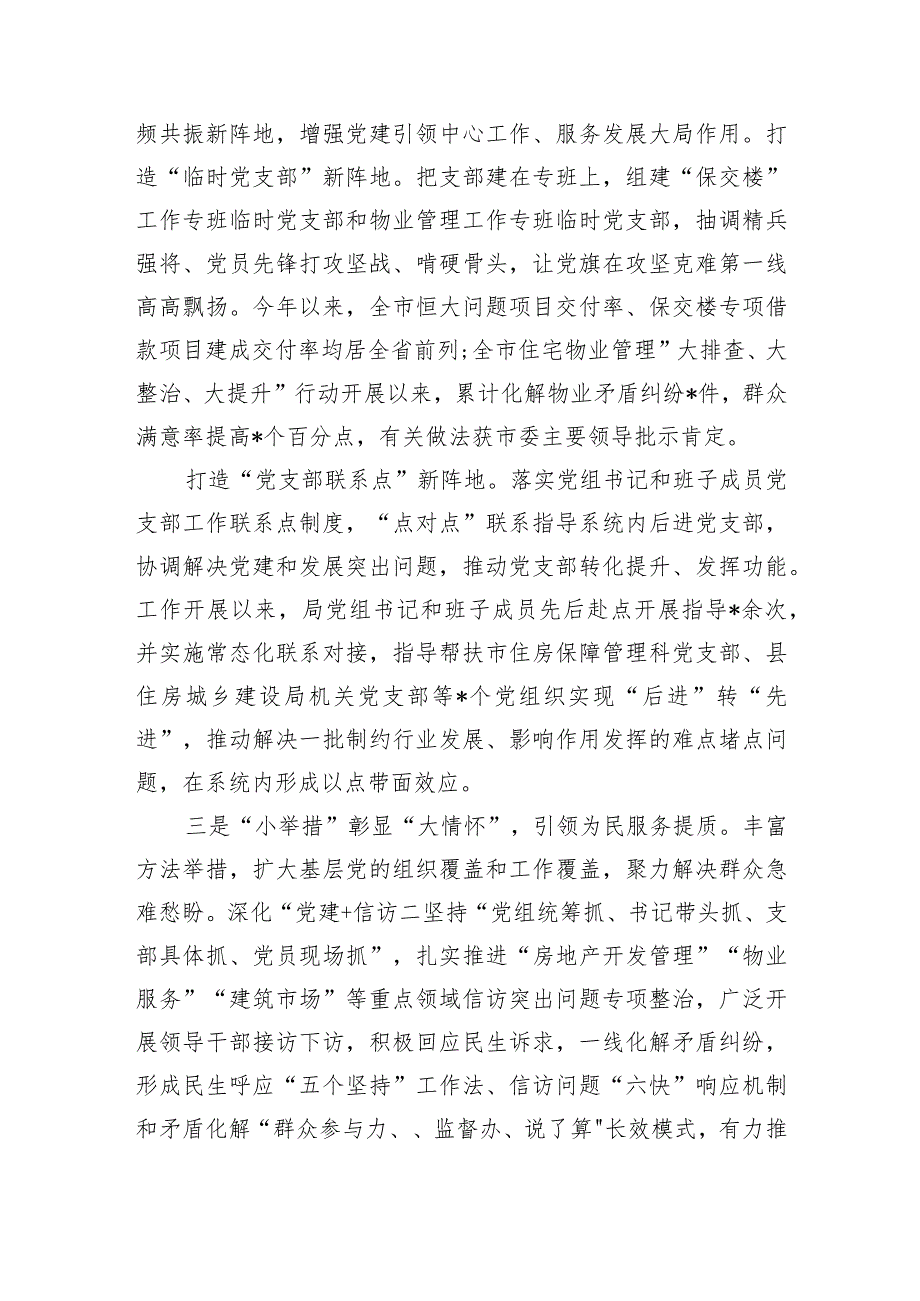 频共振新阵地，增强党建引领中心工作、服务发展大局作用。打造“临时党支部”新阵地。把支部建在专班上，组建“保交楼”工作专班临时党支部和物业管理工作专班临时党支部，抽调精兵强将、党员先锋打攻坚战、啃硬骨头，让党旗在攻坚克难第一线高高飘扬。今年以来，全市恒大问题项目交付率、保交楼专项借款项目建成交付率均居全省前列;全市住宅物业管理”大排查、大整治、大提升”行动开展以来，累计化解物业矛盾纠纷*件，群众满意率提高*个百分点，有关做法获市委主要领导批示肯定。

打造“党支部联系点”新阵地。落实党组书记和班子成员党支部工作联系点制度，“点对点”联系指导系统内后进党支部，协调解决党建和发展突出问题，推动党支部转化提升、发挥功能。工作开展以来，局党组书记和班子成员先后赴点开展指导*余次，并实施常态化联系对接，指导帮扶市住房保障管理科党支部、县住房城乡建设局机关党支部等*个党组织实现“后进”转“先进”，推动解决一批制约行业发展、影响作用发挥的难点堵点问题，在系统内形成以点带面效应。

三是“小举措”彰显“大情怀”，引领为民服务提质。丰富方法举措，扩大基层党的组织覆盖和工作覆盖，聚力解决群众急难愁盼。深化“党建+信访二坚持“党组统筹抓、书记带头抓、支部具体抓、党员现场抓”，扎实推进“房地产开发管理”“物业服务”“建筑市场”等重点领域信访突出问题专项整治，广泛开展领导干部接访下访，积极回应民生诉求，一线化解矛盾纠纷，形成民生呼应“五个坚持”工作法、信访问题“六快”响应机制和矛盾化解“群众参与力、、监督办、说了算"长效模式，有力推